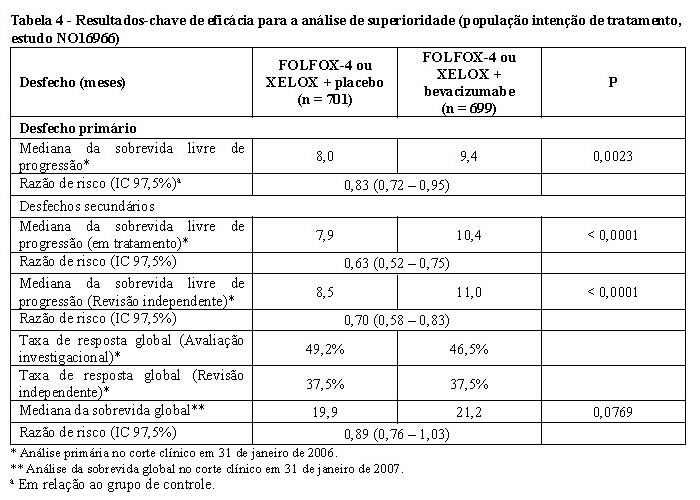 Tabela 4 - Resultados-chave de eficácia para a análise de superioridade (população intenção de tratamento, estudo NO16966)

| Desfecho (meses) | FOLFOX-4 ou XELOX + placebo (n = 701) | FOLFOX-4 ou XELOX + bevacizumabe (n = 699) | P |
|---|---|---|---|
| Desfecho primário | | | |
| Mediana da sobrevida livre de progressão* | 8,0 | 9,4 | 0,0023 |
| Razão de risco (IC 97,5%)ª | 0,83 (0,72 – 0,95) | | |
| Desfechos secundários | | | |
| Mediana da sobrevida livre de progressão (em tratamento)* | 7,9 | 10,4 | < 0,0001 |
| Razão de risco (IC 97,5%) | 0,63 (0,52 – 0,75) | | |
| Mediana da sobrevida livre de progressão (Revisão independente)* | 8,5 | 11,0 | < 0,0001 |
| Razão de risco (IC 97,5%) | 0,70 (0,58 – 0,83) | | |
| Taxa de resposta global (Avaliação investigacional)* | 49,2% | 46,5% | |
| Taxa de resposta global (Revisão independente)* | 37,5% | 37,5% | |
| Mediana da sobrevida global** | 19,9 | 21,2 | 0,0769 |
| Razão de risco (IC 97,5%) | 0,89 (0,76 – 1,03) | | |

* Análise primária no corte clínico em 31 de janeiro de 2006.
** Análise da sobrevida global no corte clínico em 31 de janeiro de 2007.
ª Em relação ao grupo de controle.